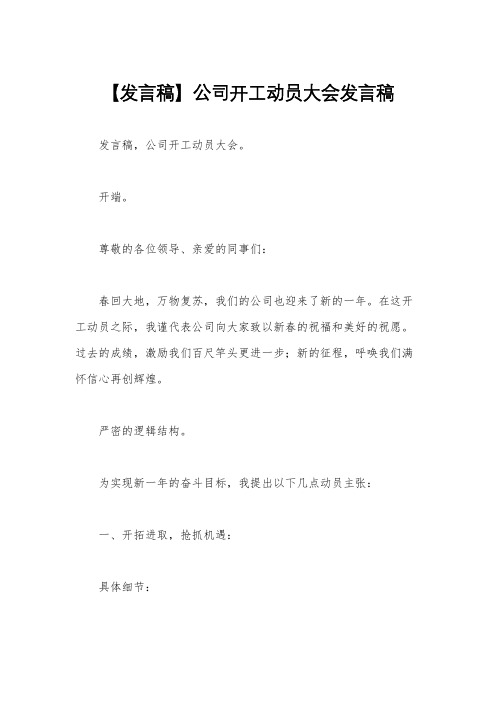 【发言稿】公司开工动员大会发言稿

发言稿，公司开工动员大会。

开端。

尊敬的各位领导、亲爱的同事们：

春回大地，万物复苏，我们的公司也迎来了新的一年。在这开工动员之际，我谨代表公司向大家致以新春的祝福和美好的祝愿。过去的成绩，激励我们百尺竿头更进一步；新的征程，呼唤我们满怀信心再创辉煌。

严密的逻辑结构。

为实现新一年的奋斗目标，我提出以下几点动员主张：

一、开拓进取，抢抓机遇：

具体细节：